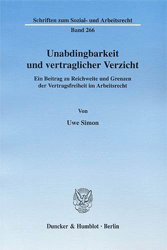 Schriften zum Sozial- und Arbeitsrecht
Band 266

Unabdingbarkeit und vertraglicher Verzicht

Ein Beitrag zu Reichweite und Grenzen der Vertragsfreiheit im Arbeitsrecht

Von

Uwe Simon

Duncker & Humblot · Berlin